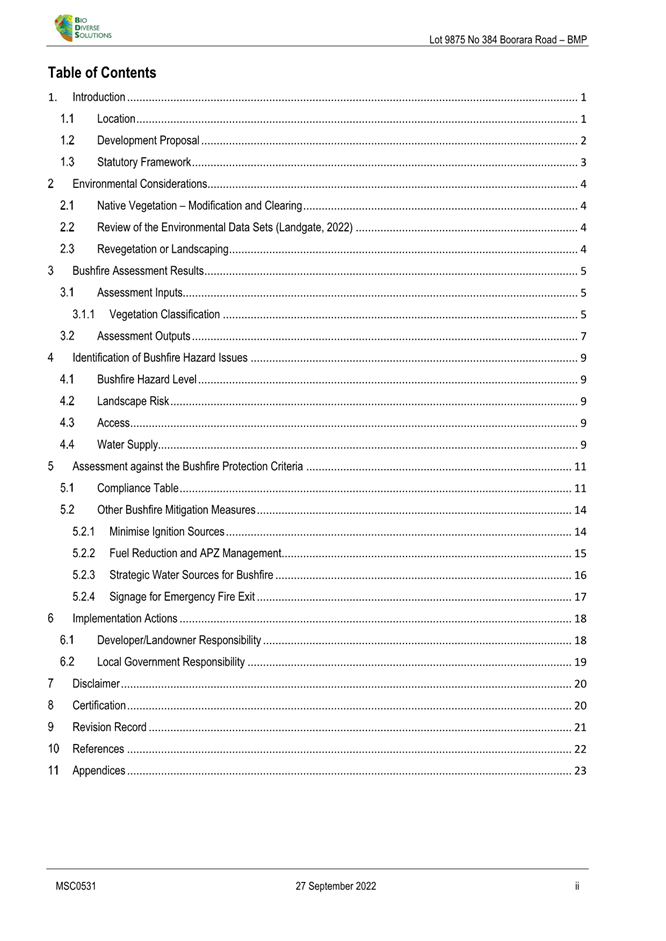 BIO DIVERSE SOLUTIONS

Lot 9875 No 384 Boorara Road – BMP

Table of Contents

1. Introduction ........ 1
1.1 Location ........ 1
1.2 Development Proposal ........ 2
1.3 Statutory Framework ........ 3
2 Environmental Considerations ........ 4
2.1 Native Vegetation – Modification and Clearing ........ 4
2.2 Review of the Environmental Data Sets (Landgate, 2022) ........ 4
2.3 Revegetation or Landscaping ........ 4
3 Bushfire Assessment Results ........ 5
3.1 Assessment Inputs ........ 5
3.1.1 Vegetation Classification ........ 5
3.2 Assessment Outputs ........ 7
4 Identification of Bushfire Hazard Issues ........ 9
4.1 Bushfire Hazard Level ........ 9
4.2 Landscape Risk ........ 9
4.3 Access ........ 9
4.4 Water Supply ........ 9
5 Assessment against the Bushfire Protection Criteria ........ 11
5.1 Compliance Table ........ 11
5.2 Other Bushfire Mitigation Measures ........ 14
5.2.1 Minimise Ignition Sources ........ 14
5.2.2 Fuel Reduction and APZ Management ........ 15
5.2.3 Strategic Water Sources for Bushfire ........ 16
5.2.4 Signage for Emergency Fire Exit ........ 17
6 Implementation Actions ........ 18
6.1 Developer/Landowner Responsibility ........ 18
6.2 Local Government Responsibility ........ 19
7 Disclaimer ........ 20
8 Certification ........ 20
9 Revision Record ........ 21
10 References ........ 22
11 Appendices ........ 23

MSC0531

27 September 2022

ii